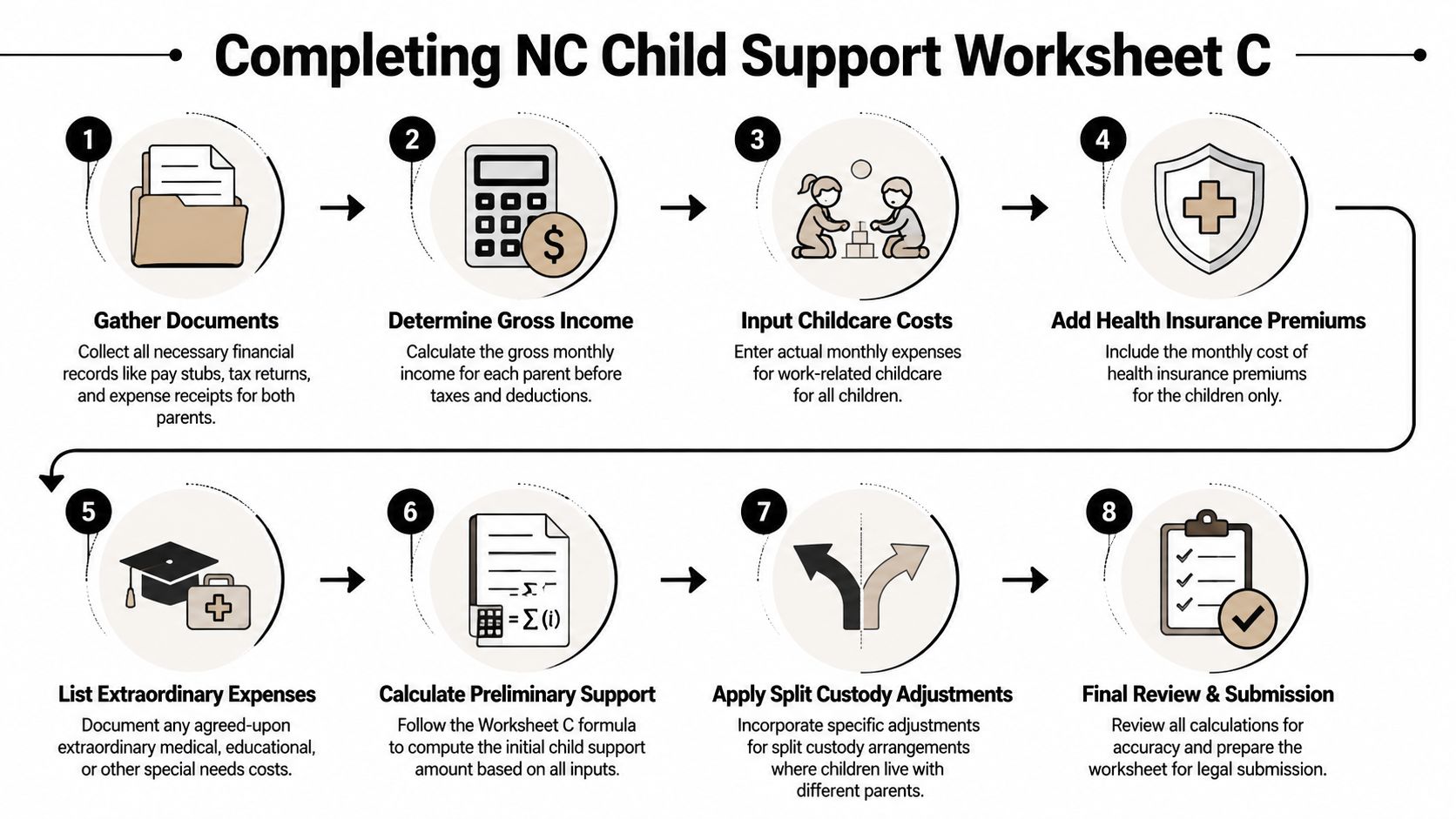 Completing NC Child Support Worksheet C

1

Gather Documents

Collect all necessary financial records like pay stubs, tax returns, and expense receipts for both parents.

2

$

Determine Gross Income

Calculate the gross monthly income for each parent before taxes and deductions.

3

Input Childcare Costs

Enter actual monthly expenses for work-related childcare for all children.

4

Add Health Insurance Premiums

Include the monthly cost of health insurance premiums for the children only.

5

List Extraordinary Expenses

Document any agreed-upon extraordinary medical, educational, or other special needs costs.

6

$= \sum (i)$

Calculate Preliminary Support

Follow the Worksheet C formula to compute the initial child support amount based on all inputs.

7

Apply Split Custody Adjustments

Incorporate specific adjustments for split custody arrangements where children live with different parents.

8

Final Review & Submission

Review all calculations for accuracy and prepare the worksheet for legal submission.